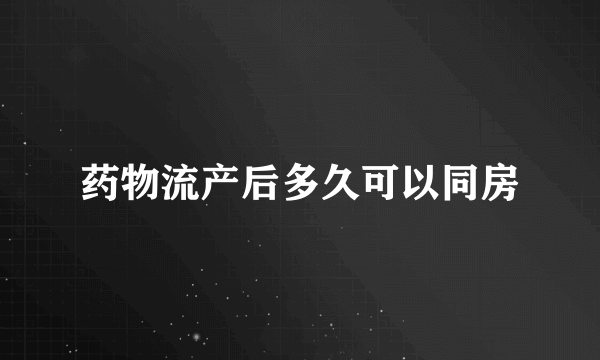 药物流产后多久可以同房